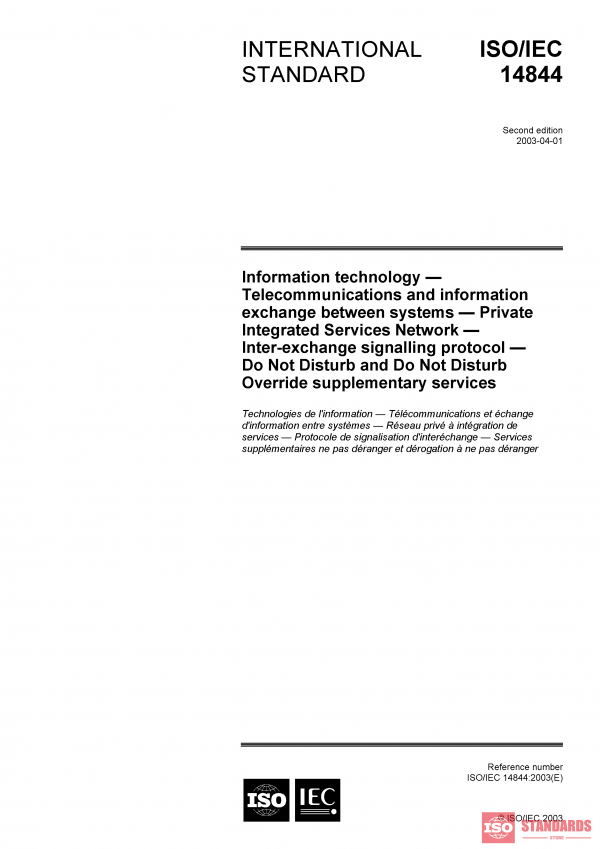 INTERNATIONAL STANDARD

ISO/IEC 14844

Second edition
2003-04-01

Information technology — Telecommunications and information exchange between systems — Private Integrated Services Network — Inter-exchange signalling protocol — Do Not Disturb and Do Not Disturb Override supplementary services

Technologies de l'information — Télécommunications et échange d'information entre systèmes — Réseau privé à intégration de services — Protocole de signalisation d'interéchange — Services supplémentaires ne pas déranger et dérogation à ne pas déranger

Reference number
ISO/IEC 14844:2003(E)

ISO IEC

© ISO/IEC 2003

ISO STANDARDS STORE